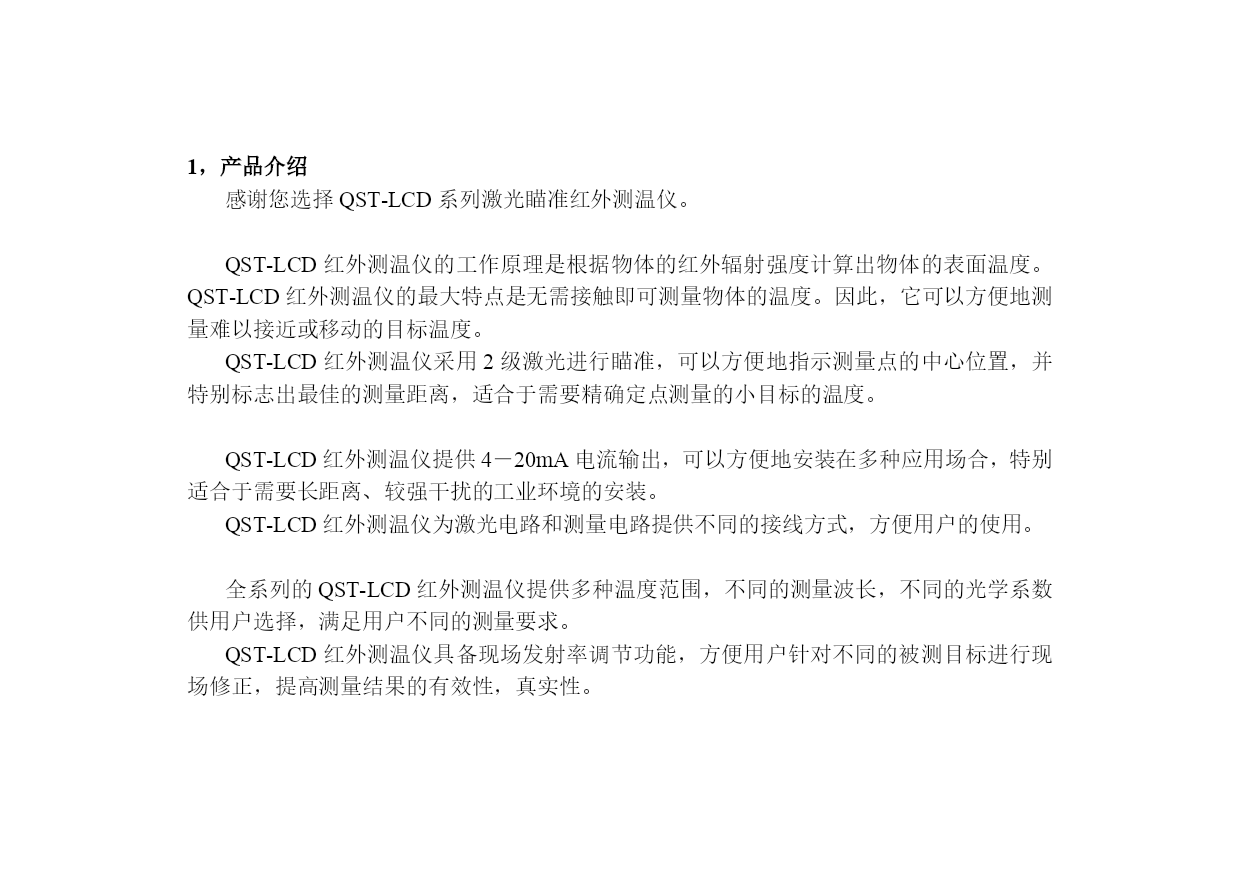 1，产品介绍

感谢您选择 QST-LCD 系列激光瞄准红外测温仪。

QST-LCD 红外测温仪的工作原理是根据物体的红外辐射强度计算出物体的表面温度。QST-LCD 红外测温仪的最大特点是无需接触即可测量物体的温度。因此，它可以方便地测量难以接近或移动的目标温度。

QST-LCD 红外测温仪采用 2 级激光进行瞄准，可以方便地指示测量点的中心位置，并特别标志出最佳的测量距离，适合于需要精确定点测量的小目标的温度。

QST-LCD 红外测温仪提供 4－20mA 电流输出，可以方便地安装在多种应用场合，特别适合于需要长距离、较强干扰的工业环境的安装。

QST-LCD 红外测温仪为激光电路和测量电路提供不同的接线方式，方便用户的使用。

全系列的 QST-LCD 红外测温仪提供多种温度范围，不同的测量波长，不同的光学系数供用户选择，满足用户不同的测量要求。

QST-LCD 红外测温仪具备现场发射率调节功能，方便用户针对不同的被测目标进行现场修正，提高测量结果的有效性，真实性。